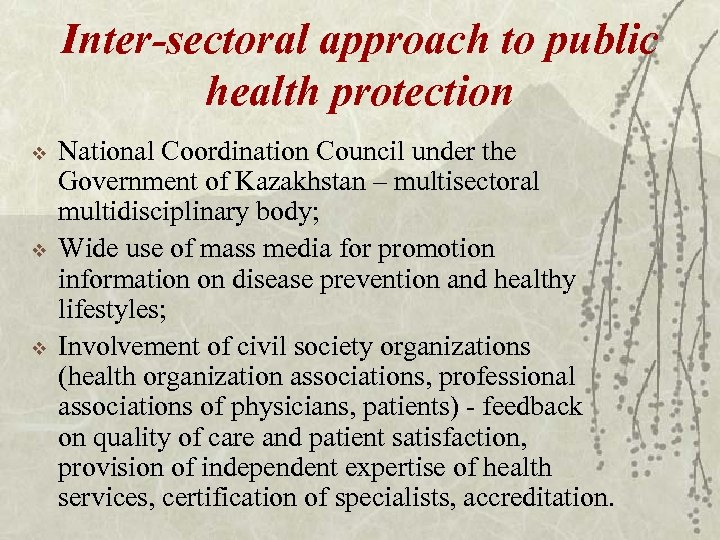 Inter-sectoral approach to public health protection

❖ National Coordination Council under the Government of Kazakhstan – multisectoral multidisciplinary body;

❖ Wide use of mass media for promotion information on disease prevention and healthy lifestyles;

❖ Involvement of civil society organizations (health organization associations, professional associations of physicians, patients) - feedback on quality of care and patient satisfaction, provision of independent expertise of health services, certification of specialists, accreditation.